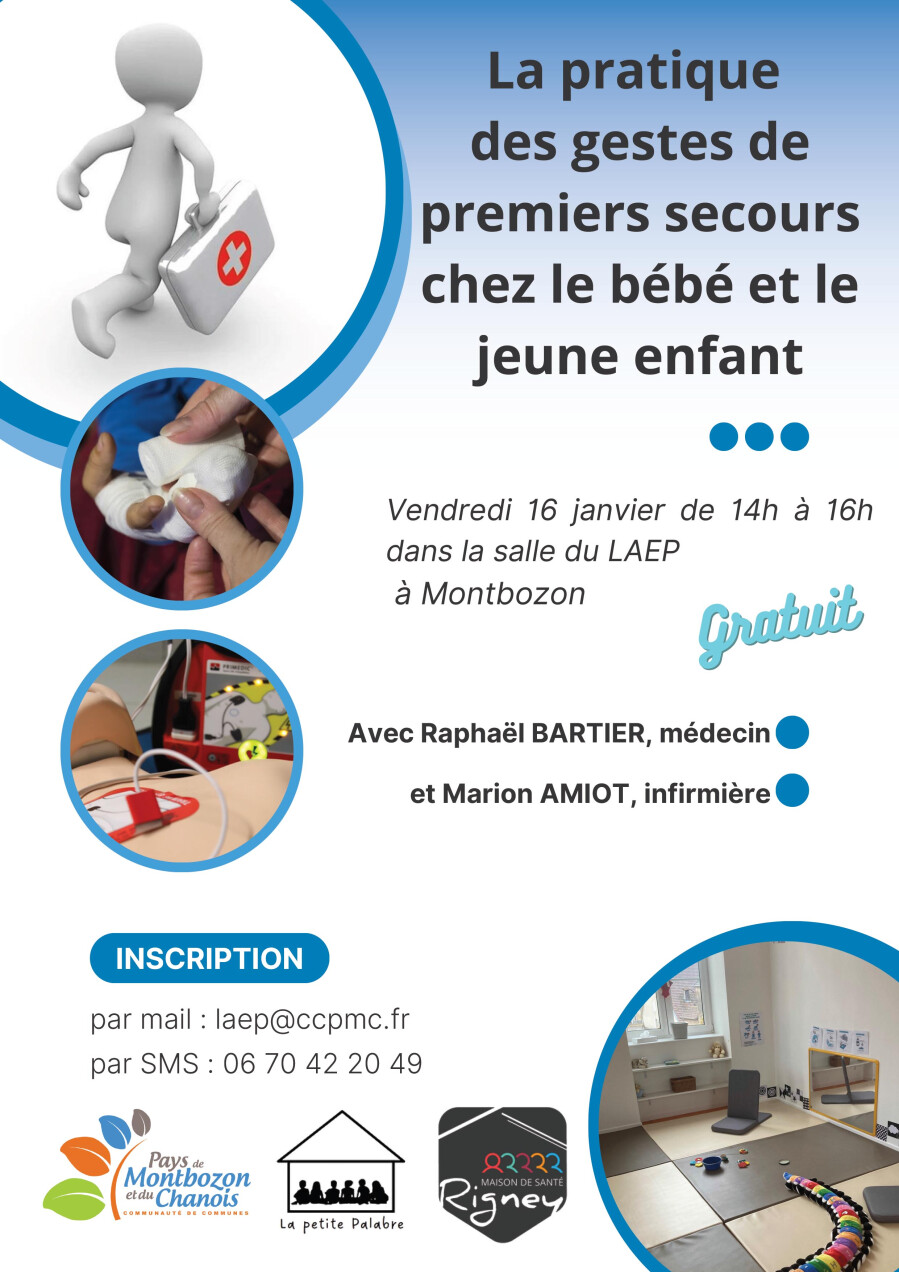 La pratique des gestes de premiers secours chez le bébé et le jeune enfant

Vendredi 16 janvier de 14h à 16h dans la salle du LAEP à Montbozon

Gratuit

Avec Raphaël BARTIER, médecin

et Marion AMIOT, infirmière

INSCRIPTION

par mail : laep@ccpmc.fr
par SMS : 06 70 42 20 49

Pays de Montbozon et du Chanois
COMMUNAUTÉ DE COMMUNES

La petite Palabre

MAISON DE SANTÉ
Rigney